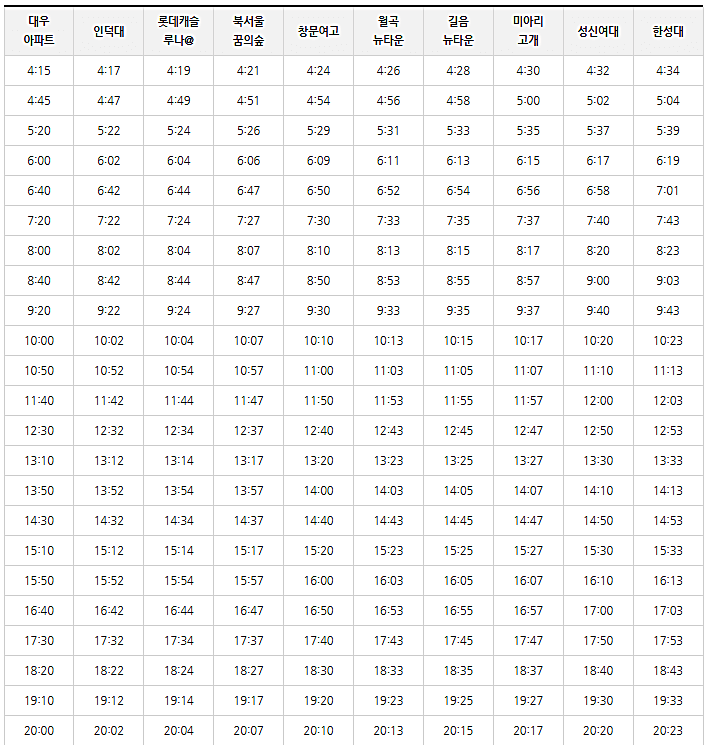 | 대우 아파트 | 인덕대 | 롯데캐슬 루나@ | 북서울 꿈의숲 | 창문여고 | 월곡 뉴타운 | 길음 뉴타운 | 미아리 고개 | 성신여대 | 한성대 |
|---|---|---|---|---|---|---|---|---|---|
| 4:15 | 4:17 | 4:19 | 4:21 | 4:24 | 4:26 | 4:28 | 4:30 | 4:32 | 4:34 |
| 4:45 | 4:47 | 4:49 | 4:51 | 4:54 | 4:56 | 4:58 | 5:00 | 5:02 | 5:04 |
| 5:20 | 5:22 | 5:24 | 5:26 | 5:29 | 5:31 | 5:33 | 5:35 | 5:37 | 5:39 |
| 6:00 | 6:02 | 6:04 | 6:06 | 6:09 | 6:11 | 6:13 | 6:15 | 6:17 | 6:19 |
| 6:40 | 6:42 | 6:44 | 6:47 | 6:50 | 6:52 | 6:54 | 6:56 | 6:58 | 7:01 |
| 7:20 | 7:22 | 7:24 | 7:27 | 7:30 | 7:33 | 7:35 | 7:37 | 7:40 | 7:43 |
| 8:00 | 8:02 | 8:04 | 8:07 | 8:10 | 8:13 | 8:15 | 8:17 | 8:20 | 8:23 |
| 8:40 | 8:42 | 8:44 | 8:47 | 8:50 | 8:53 | 8:55 | 8:57 | 9:00 | 9:03 |
| 9:20 | 9:22 | 9:24 | 9:27 | 9:30 | 9:33 | 9:35 | 9:37 | 9:40 | 9:43 |
| 10:00 | 10:02 | 10:04 | 10:07 | 10:10 | 10:13 | 10:15 | 10:17 | 10:20 | 10:23 |
| 10:50 | 10:52 | 10:54 | 10:57 | 11:00 | 11:03 | 11:05 | 11:07 | 11:10 | 11:13 |
| 11:40 | 11:42 | 11:44 | 11:47 | 11:50 | 11:53 | 11:55 | 11:57 | 12:00 | 12:03 |
| 12:30 | 12:32 | 12:34 | 12:37 | 12:40 | 12:43 | 12:45 | 12:47 | 12:50 | 12:53 |
| 13:10 | 13:12 | 13:14 | 13:17 | 13:20 | 13:23 | 13:25 | 13:27 | 13:30 | 13:33 |
| 13:50 | 13:52 | 13:54 | 13:57 | 14:00 | 14:03 | 14:05 | 14:07 | 14:10 | 14:13 |
| 14:30 | 14:32 | 14:34 | 14:37 | 14:40 | 14:43 | 14:45 | 14:47 | 14:50 | 14:53 |
| 15:10 | 15:12 | 15:14 | 15:17 | 15:20 | 15:23 | 15:25 | 15:27 | 15:30 | 15:33 |
| 15:50 | 15:52 | 15:54 | 15:57 | 16:00 | 16:03 | 16:05 | 16:07 | 16:10 | 16:13 |
| 16:40 | 16:42 | 16:44 | 16:47 | 16:50 | 16:53 | 16:55 | 16:57 | 17:00 | 17:03 |
| 17:30 | 17:32 | 17:34 | 17:37 | 17:40 | 17:43 | 17:45 | 17:47 | 17:50 | 17:53 |
| 18:20 | 18:22 | 18:24 | 18:27 | 18:30 | 18:33 | 18:35 | 18:37 | 18:40 | 18:43 |
| 19:10 | 19:12 | 19:14 | 19:17 | 19:20 | 19:23 | 19:25 | 19:27 | 19:30 | 19:33 |
| 20:00 | 20:02 | 20:04 | 20:07 | 20:10 | 20:13 | 20:15 | 20:17 | 20:20 | 20:23 |